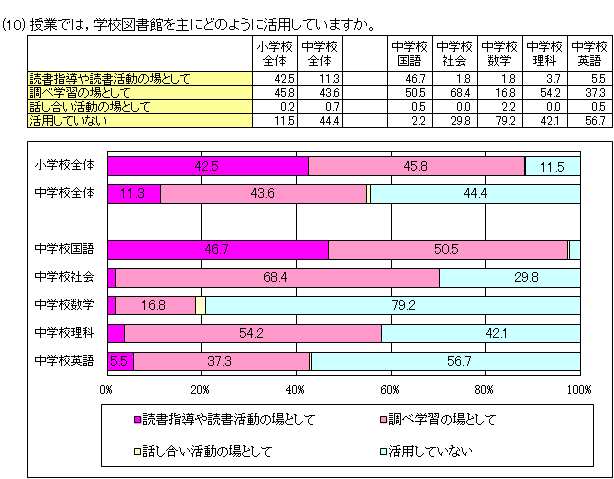 (10) 授業では，学校図書館を主にどのように活用していますか。

| | 小学校全体 | 中学校全体 | | 中学校国語 | 中学校社会 | 中学校数学 | 中学校理科 | 中学校英語 |
|---|---|---|---|---|---|---|---|---|
| 読書指導や読書活動の場として | 42.5 | 11.3 | | 46.7 | 1.8 | 1.8 | 3.7 | 5.5 |
| 調べ学習の場として | 45.8 | 43.6 | | 50.5 | 68.4 | 16.8 | 54.2 | 37.3 |
| 話し合い活動の場として | 0.2 | 0.7 | | 0.5 | 0.0 | 2.2 | 0.0 | 0.5 |
| 活用していない | 11.5 | 44.4 | | 2.2 | 29.8 | 79.2 | 42.1 | 56.7 |

小学校全体 42.5 45.8 11.5
中学校全体 11.3 43.6 44.4
中学校国語 46.7 50.5
中学校社会 68.4 29.8
中学校数学 16.8 79.2
中学校理科 54.2 42.1
中学校英語 5.5 37.3 56.7

0% 20% 40% 60% 80% 100%

読書指導や読書活動の場として
調べ学習の場として
話し合い活動の場として
活用していない